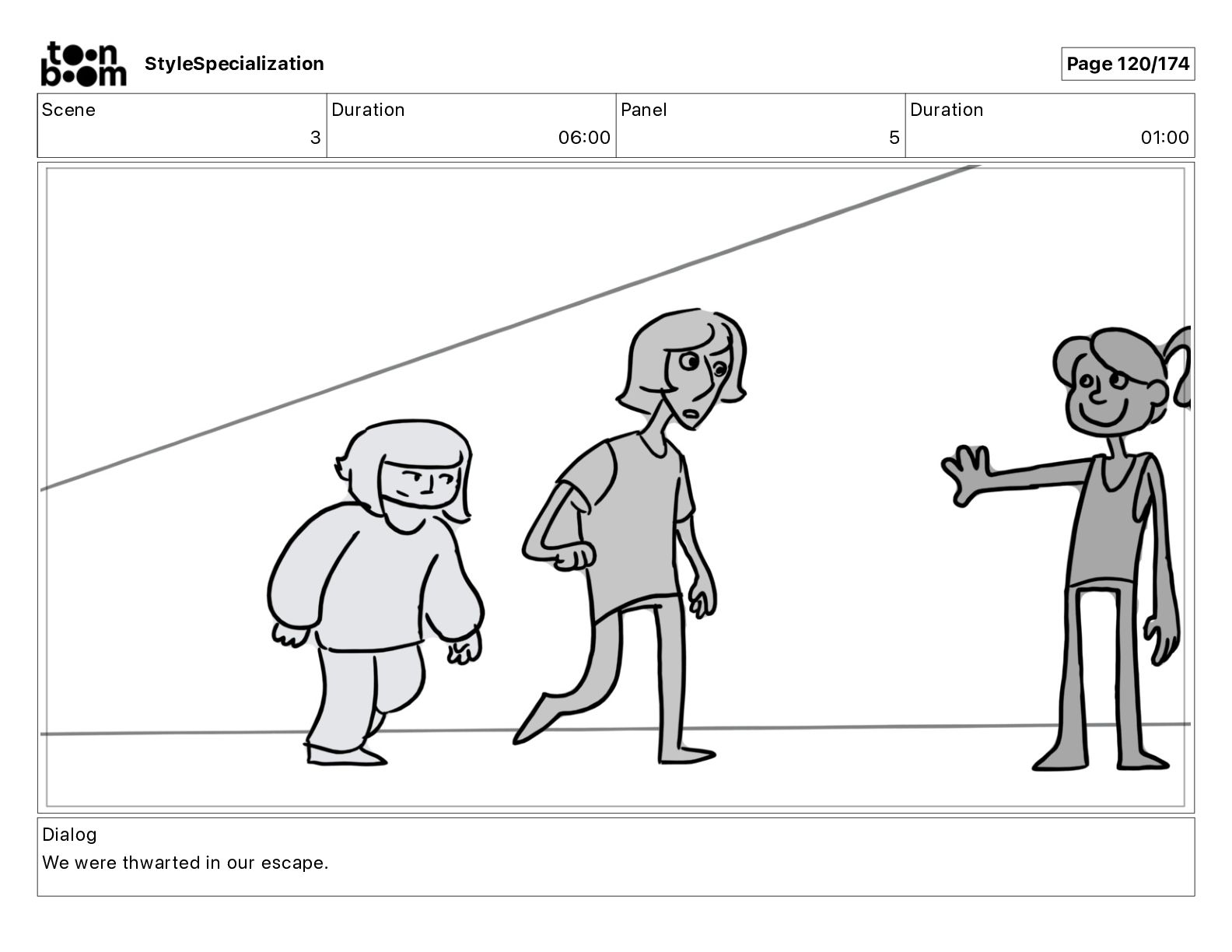 toon boom

StyleSpecialization

Page 120/174

Scene
3

Duration
06:00

Panel
5

Duration
01:00

Dialog
We were thwarted in our escape.